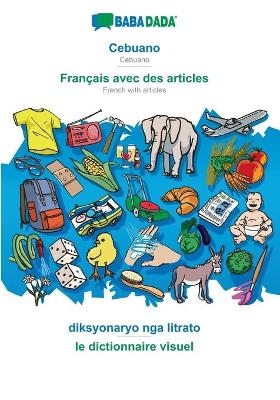 BABADADA

Cebuano
Cebuano

Français avec des articles
French with articles

diksyonaryo nga litrato
le dictionnaire visuel